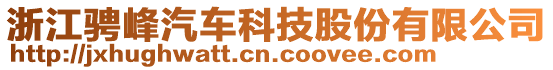 浙江骋峰汽车科技股份有限公司
http://jxhughwatt.cn.coovee.com